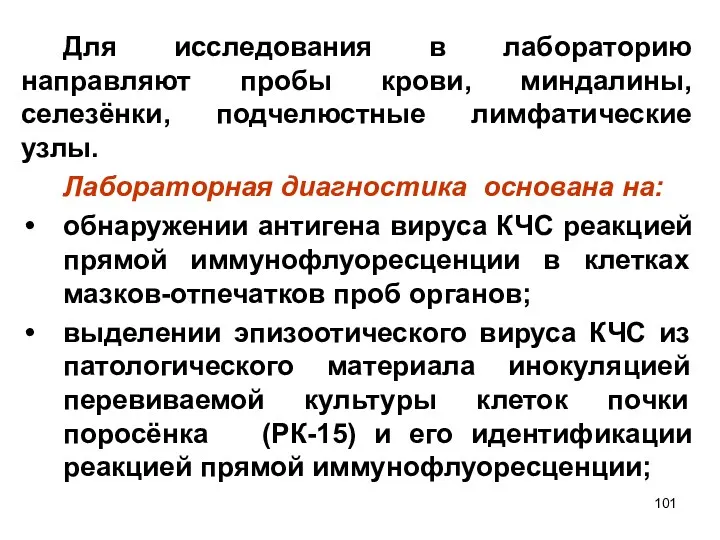 Для исследования в лабораторию направляют пробы крови, миндалины, селезёнки, подчелюстные лимфатические узлы.

Лабораторная диагностика основана на:

• обнаружении антигена вируса КЧС реакцией прямой иммунофлуоресценции в клетках мазков-отпечатков проб органов;

• выделении эпизоотического вируса КЧС из патологического материала инокуляцией перевиваемой культуры клеток почки поросёнка (РК-15) и его идентификации реакцией прямой иммунофлуоресценции;

101